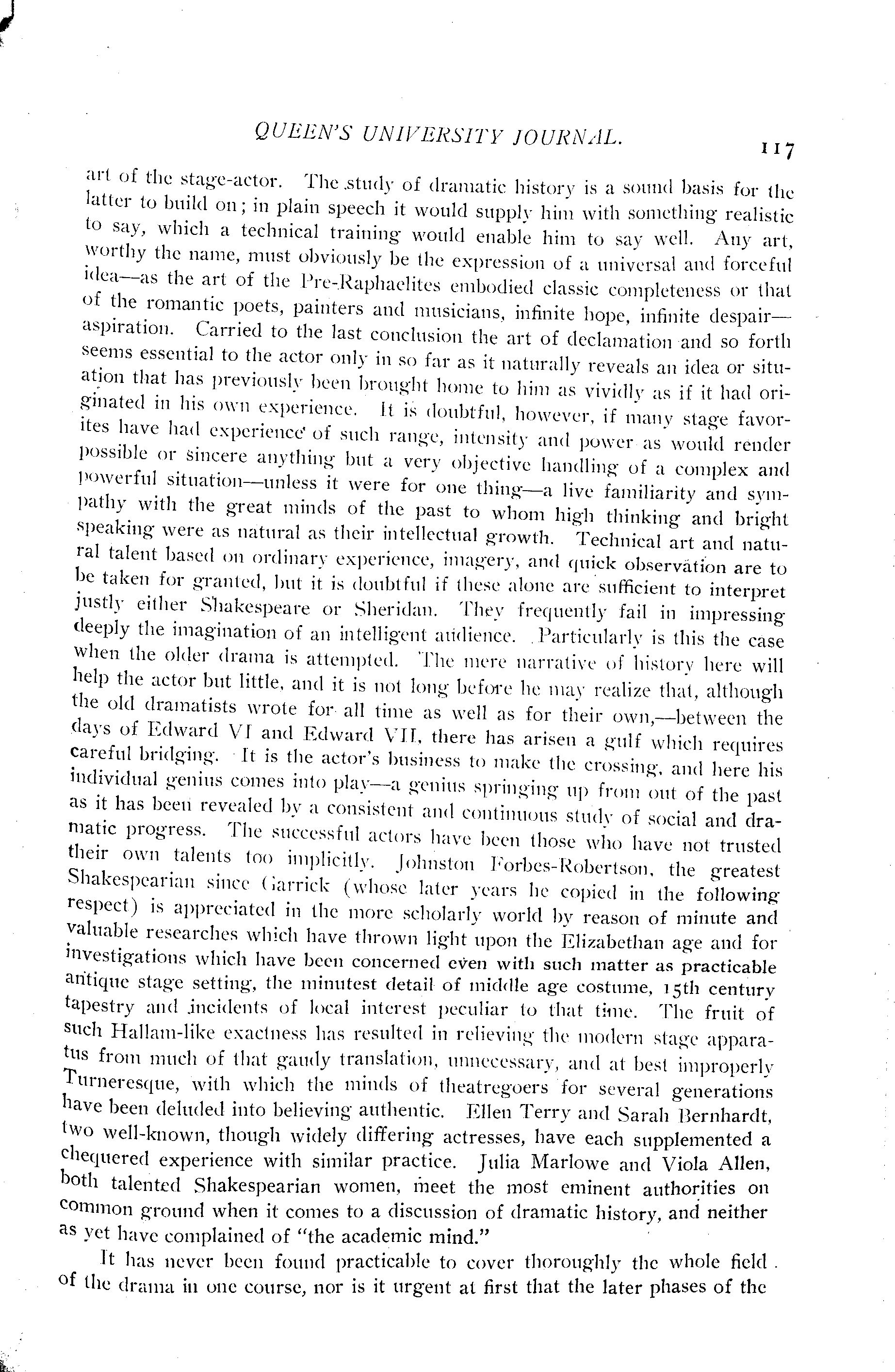 QUEEN'S UNIVERSITY JOURNAL. 117

art of the stage-actor. The study of dramatic history is a sound basis for the latter to build on; in plain speech it would supply him with something realistic to say, which a technical training would enable him to say well. Any art, worthy the name, must obviously be the expression of a universal and forceful idea—as the art of the Pre-Raphaelites embodied classic completeness or that of the romantic poets, painters and musicians, infinite hope, infinite despair—aspiration. Carried to the last conclusion the art of declamation and so forth seems essential to the actor only in so far as it naturally reveals an idea or situation that has previously been brought home to him as vividly as if it had originated in his own experience. It is doubtful, however, if many stage favorites have had experience of such range, intensity and power as would render possible or sincere anything but a very objective handling of a complex and powerful situation—unless it were for one thing—a live familiarity and sympathy with the great minds of the past to whom high thinking and bright speaking were as natural as their intellectual growth. Technical art and natural talent based on ordinary experience, imagery, and quick observation are to be taken for granted, but it is doubtful if these alone are sufficient to interpret justly either Shakespeare or Sheridan. They frequently fail in impressing deeply the imagination of an intelligent audience. Particularly is this the case when the older drama is attempted. The mere narrative of history here will help the actor but little, and it is not long before he may realize that, although the old dramatists wrote for all time as well as for their own,—between the days of Edward VI and Edward VII, there has arisen a gulf which requires careful bridging. It is the actor's business to make the crossing, and here his individual genius comes into play—a genius springing up from out of the past as it has been revealed by a consistent and continuous study of social and dramatic progress. The successful actors have been those who have not trusted their own talents too implicitly. Johnston Forbes-Robertson, the greatest Shakespearian since Garrick (whose later years he copied in the following respect) is appreciated in the more scholarly world by reason of minute and valuable researches which have thrown light upon the Elizabethan age and for investigations which have been concerned even with such matter as practicable antique stage setting, the minutest detail of middle age costume, 15th century tapestry and incidents of local interest peculiar to that time. The fruit of such Hallam-like exactness has resulted in relieving the modern stage apparatus from much of that gaudy translation, unnecessary, and at best improperly Turneresque, with which the minds of theatregoers for several generations have been deluded into believing authentic. Ellen Terry and Sarah Bernhardt, two well-known, though widely differing actresses, have each supplemented a chequered experience with similar practice. Julia Marlowe and Viola Allen, both talented Shakespearian women, meet the most eminent authorities on common ground when it comes to a discussion of dramatic history, and neither as yet have complained of "the academic mind."

It has never been found practicable to cover thoroughly the whole field of the drama in one course, nor is it urgent at first that the later phases of the